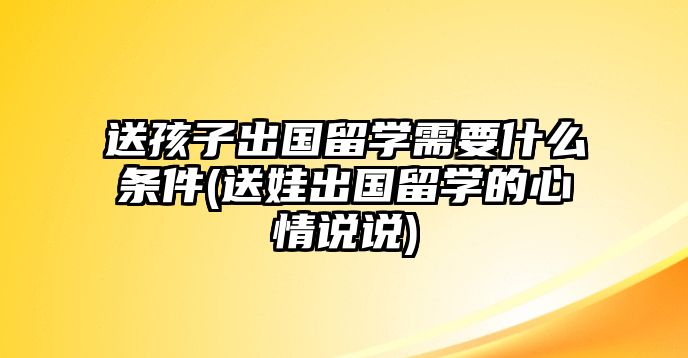 送孩子出国留学需要什么条件(送娃出国留学的心情说说)